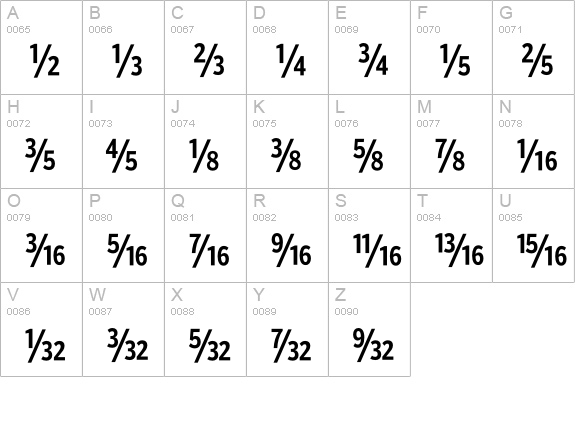 | A 0065 $\frac{1}{2}$ | B 0066 $\frac{1}{3}$ | C 0067 $\frac{2}{3}$ | D 0068 $\frac{1}{4}$ | E 0069 $\frac{3}{4}$ | F 0070 $\frac{1}{5}$ | G 0071 $\frac{2}{5}$ |
|---|---|---|---|---|---|---|
| H 0072 $\frac{3}{5}$ | I 0073 $\frac{4}{5}$ | J 0074 $\frac{1}{8}$ | K 0075 $\frac{3}{8}$ | L 0076 $\frac{5}{8}$ | M 0077 $\frac{7}{8}$ | N 0078 $\frac{1}{16}$ |
| O 0079 $\frac{3}{16}$ | P 0080 $\frac{5}{16}$ | Q 0081 $\frac{7}{16}$ | R 0082 $\frac{9}{16}$ | S 0083 $\frac{11}{16}$ | T 0084 $\frac{13}{16}$ | U 0085 $\frac{15}{16}$ |
| V 0086 $\frac{1}{32}$ | W 0087 $\frac{3}{32}$ | X 0088 $\frac{5}{32}$ | Y 0089 $\frac{7}{32}$ | Z 0090 $\frac{9}{32}$ | | |